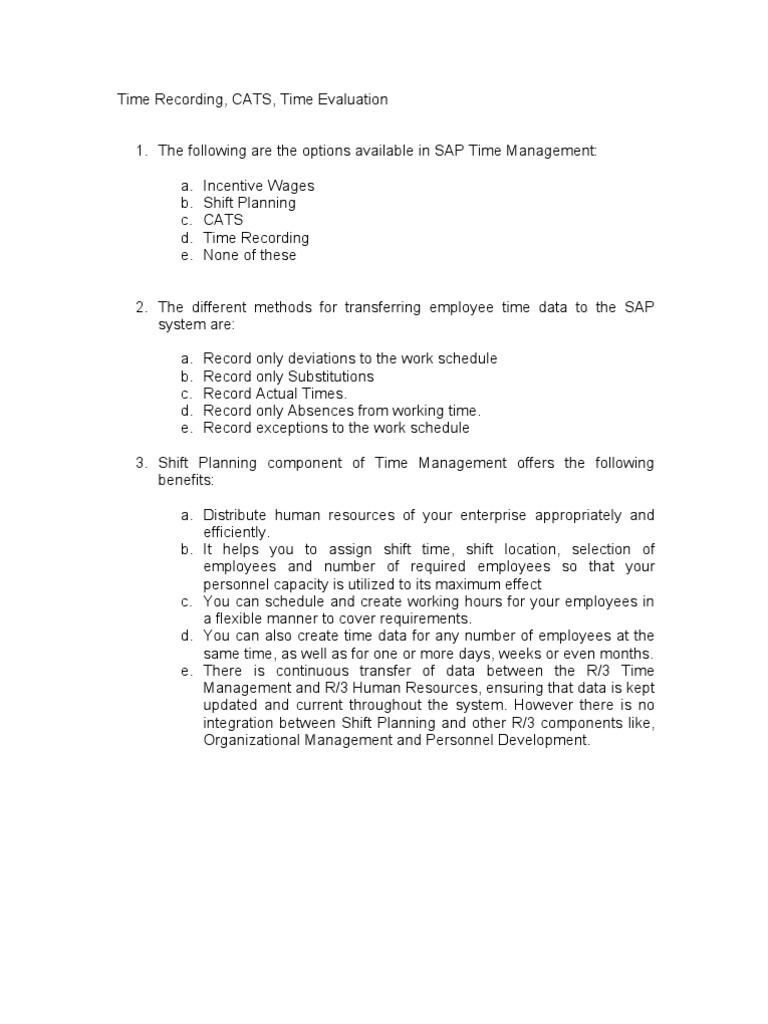 Time Recording, CATS, Time Evaluation

1. The following are the options available in SAP Time Management:

a. Incentive Wages
b. Shift Planning
c. CATS
d. Time Recording
e. None of these

2. The different methods for transferring employee time data to the SAP system are:

a. Record only deviations to the work schedule
b. Record only Substitutions
c. Record Actual Times.
d. Record only Absences from working time.
e. Record exceptions to the work schedule

3. Shift Planning component of Time Management offers the following benefits:

a. Distribute human resources of your enterprise appropriately and efficiently.
b. It helps you to assign shift time, shift location, selection of employees and number of required employees so that your personnel capacity is utilized to its maximum effect
c. You can schedule and create working hours for your employees in a flexible manner to cover requirements.
d. You can also create time data for any number of employees at the same time, as well as for one or more days, weeks or even months.
e. There is continuous transfer of data between the R/3 Time Management and R/3 Human Resources, ensuring that data is kept updated and current throughout the system. However there is no integration between Shift Planning and other R/3 components like, Organizational Management and Personnel Development.